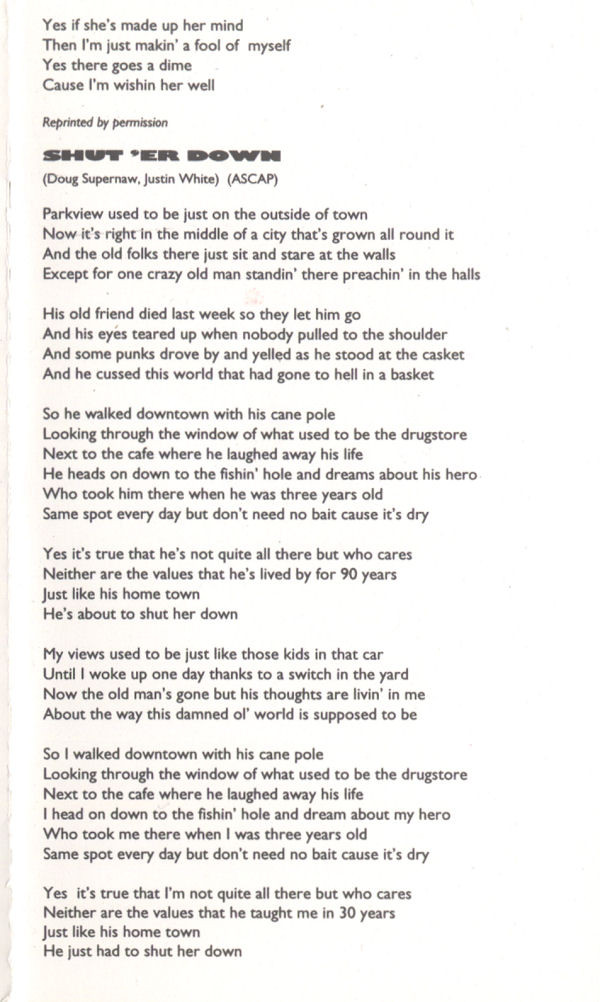 Yes if she's made up her mind
Then I'm just makin' a fool of myself
Yes there goes a dime
Cause I'm wishin her well

Reprinted by permission

SHUT 'ER DOWN
(Doug Supernaw, Justin White) (ASCAP)

Parkview used to be just on the outside of town
Now it's right in the middle of a city that's grown all round it
And the old folks there just sit and stare at the walls
Except for one crazy old man standin' there preachin' in the halls

His old friend died last week so they let him go
And his eyes teared up when nobody pulled to the shoulder
And some punks drove by and yelled as he stood at the casket
And he cussed this world that had gone to hell in a basket

So he walked downtown with his cane pole
Looking through the window of what used to be the drugstore
Next to the cafe where he laughed away his life
He heads on down to the fishin' hole and dreams about his hero
Who took him there when he was three years old
Same spot every day but don't need no bait cause it's dry

Yes it's true that he's not quite all there but who cares
Neither are the values that he's lived by for 90 years
Just like his home town
He's about to shut her down

My views used to be just like those kids in that car
Until I woke up one day thanks to a switch in the yard
Now the old man's gone but his thoughts are livin' in me
About the way this damned ol' world is supposed to be

So I walked downtown with his cane pole
Looking through the window of what used to be the drugstore
Next to the cafe where he laughed away his life
I head on down to the fishin' hole and dream about my hero
Who took me there when I was three years old
Same spot every day but don't need no bait cause it's dry

Yes it's true that I'm not quite all there but who cares
Neither are the values that he taught me in 30 years
Just like his home town
He just had to shut her down